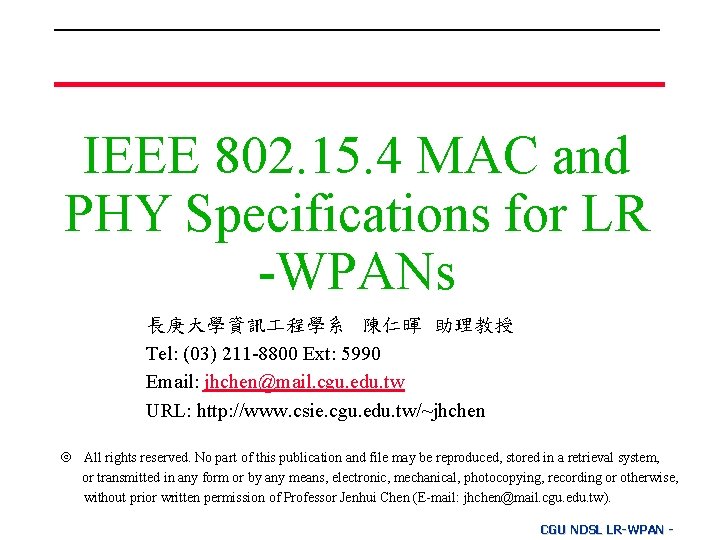 IEEE 802.15.4 MAC and PHY Specifications for LR -WPANs

長庚大學資訊工程學系 陳仁暉 助理教授

Tel: (03) 211-8800 Ext: 5990

Email: jhchen@mail.cgu.edu.tw

URL: http://www.csie.cgu.edu.tw/~jhchen

© All rights reserved. No part of this publication and file may be reproduced, stored in a retrieval system, or transmitted in any form or by any means, electronic, mechanical, photocopying, recording or otherwise, without prior written permission of Professor Jenhui Chen (E-mail: jhchen@mail.cgu.edu.tw).

CGU NDSL LR-WPAN -